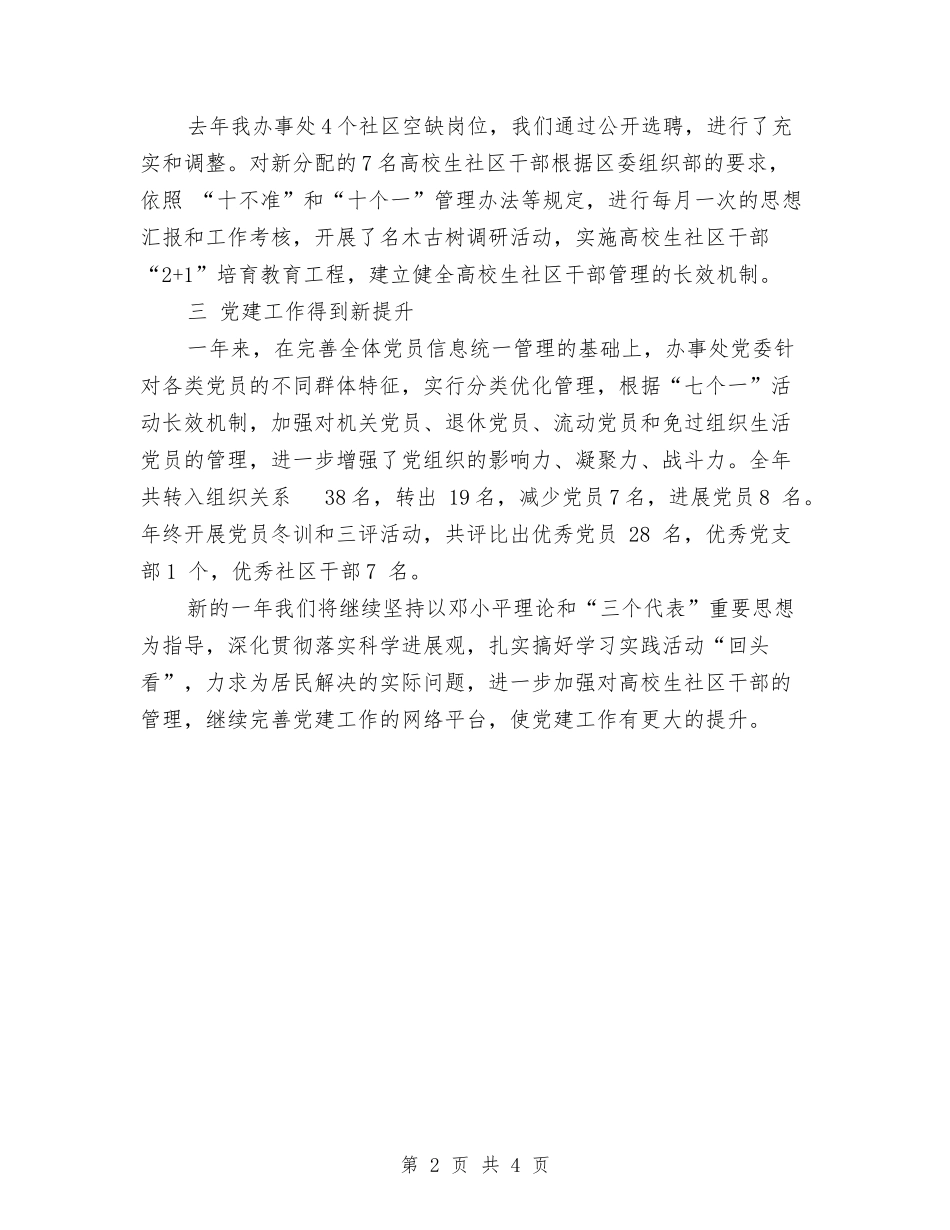 去年我办事处4个社区空缺岗位，我们通过公开选聘，进行了充实和调整。对新分配的7名高校生社区干部根据区委组织部的要求，依照 “十不准”和“十个一”管理办法等规定，进行每月一次的思想汇报和工作考核，开展了名木古树调研活动，实施高校生社区干部“2+1”培育教育工程，建立健全高校生社区干部管理的长效机制。

三 党建工作得到新提升

一年来，在完善全体党员信息统一管理的基础上，办事处党委针对各类党员的不同群体特征，实行分类优化管理，根据“七个一”活动长效机制，加强对机关党员、退休党员、流动党员和免过组织生活党员的管理，进一步增强了党组织的影响力、凝聚力、战斗力。全年共转入组织关系 38名，转出 19名，减少党员7名，进展党员8 名。年终开展党员冬训和三评活动，共评比出优秀党员 28 名，优秀党支部1 个，优秀社区干部7 名。

新的一年我们将继续坚持以邓小平理论和“三个代表”重要思想为指导，深化贯彻落实科学进展观，扎实搞好学习实践活动“回头看”，力求为居民解决的实际问题，进一步加强对高校生社区干部的管理，继续完善党建工作的网络平台，使党建工作有更大的提升。

第 2 页 共 4 页